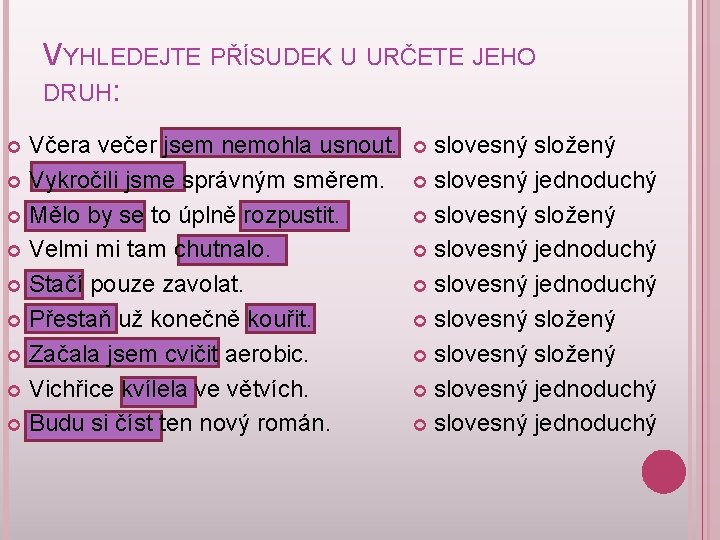 VYHLEDEJTE PŘÍSUDEK U URČETE JEHO DRUH:

Včera večer jsem nemohla usnout.
Vykročili jsme správným směrem.
Mělo by se to úplně rozpustit.
Velmi mi tam chutnalo.
Stačí pouze zavolat.
Přestaň už konečně kouřit.
Začala jsem cvičit aerobic.
Vichřice kvílela ve větvích.
Budu si číst ten nový román.

slovesný složený
slovesný jednoduchý
slovesný složený
slovesný jednoduchý
slovesný jednoduchý
slovesný složený
slovesný složený
slovesný jednoduchý
slovesný jednoduchý